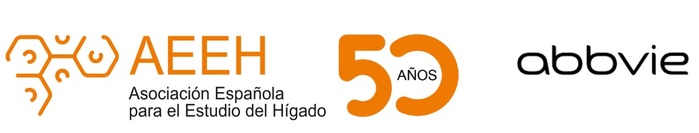 AEEH
Asociación Española para el Estudio del Hígado

50 AÑOS

abbvie